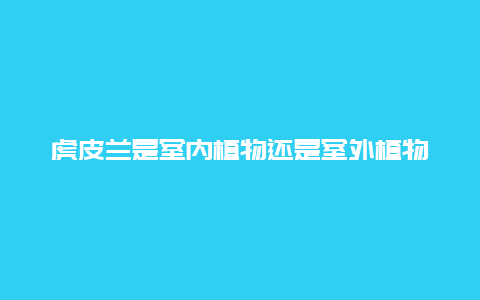 虎皮兰是室内植物还是室外植物